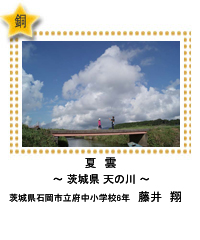 銅

夏　雲

～ 茨城県 天の川 ～

茨城県石岡市立府中小学校6年　藤井　翔